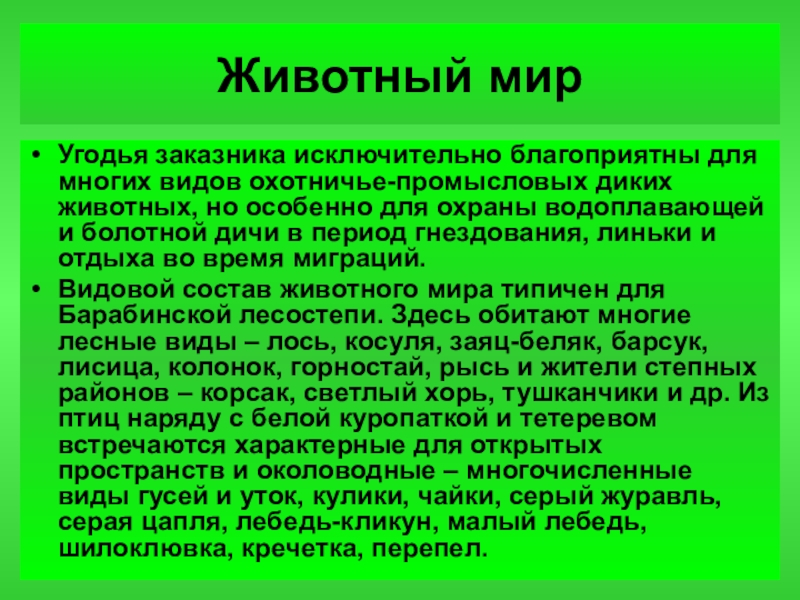 Животный мир

• Угодья заказника исключительно благоприятны для многих видов охотничье-промысловых диких животных, но особенно для охраны водоплавающей и болотной дичи в период гнездования, линьки и отдыха во время миграций.

• Видовой состав животного мира типичен для Барабинской лесостепи. Здесь обитают многие лесные виды – лось, косуля, заяц-беляк, барсук, лисица, колонок, горностай, рысь и жители степных районов – корсак, светлый хорь, тушканчики и др. Из птиц наряду с белой куропаткой и тетеревом встречаются характерные для открытых пространств и околоводные – многочисленные виды гусей и уток, кулики, чайки, серый журавль, серая цапля, лебедь-кликун, малый лебедь, шилоклювка, кречетка, перепел.